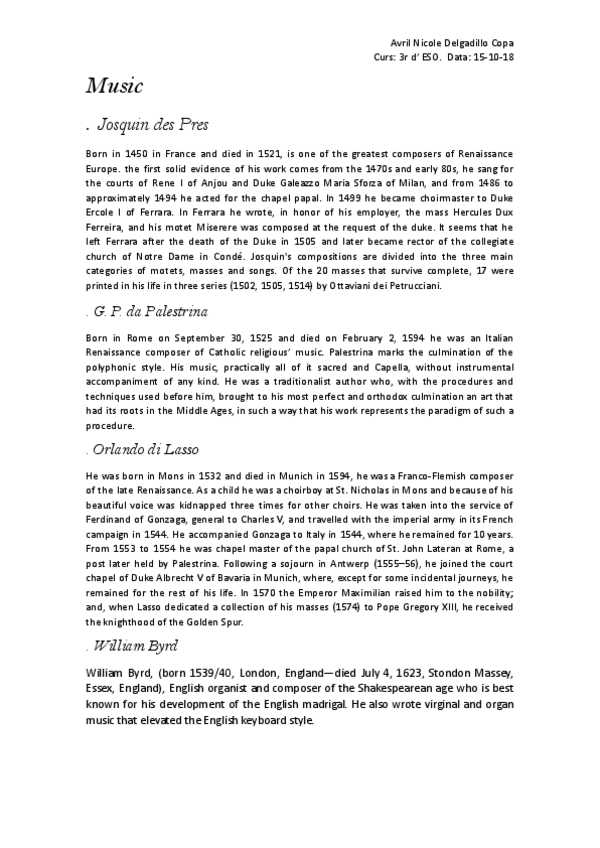 Avril Nicole Delgadillo Copa
Curs: 3r d' ESO. Data: 15-10-18

Music

. Josquin des Pres

Born in 1450 in France and died in 1521, is one of the greatest composers of Renaissance Europe. the first solid evidence of his work comes from the 1470s and early 80s, he sang for the courts of Rene I of Anjou and Duke Galeazzo Maria Sforza of Milan, and from 1486 to approximately 1494 he acted for the chapel papal. In 1499 he became choirmaster to Duke Ercole I of Ferrara. In Ferrara he wrote, in honor of his employer, the mass Hercules Dux Ferreira, and his motet Miserere was composed at the request of the duke. It seems that he left Ferrara after the death of the Duke in 1505 and later became rector of the collegiate church of Notre Dame in Condé. Josquin's compositions are divided into the three main categories of motets, masses and songs. Of the 20 masses that survive complete, 17 were printed in his life in three series (1502, 1505, 1514) by Ottaviani dei Petrucciani.

. G. P. da Palestrina

Born in Rome on September 30, 1525 and died on February 2, 1594 he was an Italian Renaissance composer of Catholic religious' music. Palestrina marks the culmination of the polyphonic style. His music, practically all of it sacred and Capella, without instrumental accompaniment of any kind. He was a traditionalist author who, with the procedures and techniques used before him, brought to his most perfect and orthodox culmination an art that had its roots in the Middle Ages, in such a way that his work represents the paradigm of such a procedure.

. Orlando di Lasso

He was born in Mons in 1532 and died in Munich in 1594, he was a Franco-Flemish composer of the late Renaissance. As a child he was a choirboy at St. Nicholas in Mons and because of his beautiful voice was kidnapped three times for other choirs. He was taken into the service of Ferdinand of Gonzaga, general to Charles V, and travelled with the imperial army in its French campaign in 1544. He accompanied Gonzaga to Italy in 1544, where he remained for 10 years. From 1553 to 1554 he was chapel master of the papal church of St. John Lateran at Rome, a post later held by Palestrina. Following a sojourn in Antwerp (1555–56), he joined the court chapel of Duke Albrecht V of Bavaria in Munich, where, except for some incidental journeys, he remained for the rest of his life. In 1570 the Emperor Maximilian raised him to the nobility; and, when Lasso dedicated a collection of his masses (1574) to Pope Gregory XIII, he received the knighthood of the Golden Spur.

. William Byrd

William Byrd, (born 1539/40, London, England—died July 4, 1623, Stondon Massey, Essex, England), English organist and composer of the Shakespearean age who is best known for his development of the English madrigal. He also wrote virginal and organ music that elevated the English keyboard style.